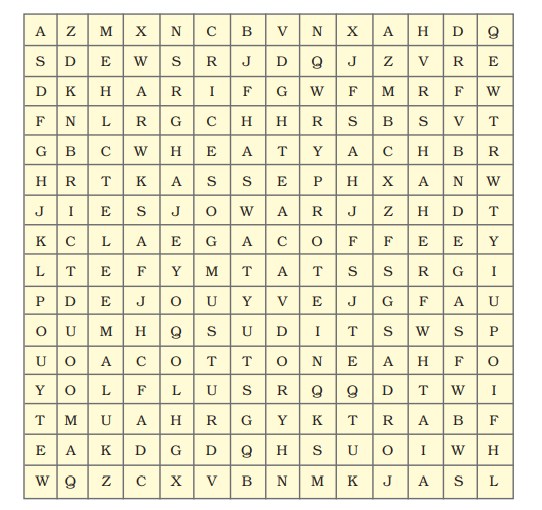 | A | Z | M | X | N | C | B | V | N | X | A | H | D | Q |
|---|---|---|---|---|---|---|---|---|---|---|---|---|---|
| S | D | E | W | S | R | J | D | Q | J | Z | V | R | E |
| D | K | H | A | R | I | F | G | W | F | M | R | F | W |
| F | N | L | R | G | C | H | H | R | S | B | S | V | T |
| G | B | C | W | H | E | A | T | Y | A | C | H | B | R |
| H | R | T | K | A | S | S | E | P | H | X | A | N | W |
| J | I | E | S | J | O | W | A | R | J | Z | H | D | T |
| K | C | L | A | E | G | A | C | O | F | F | E | E | Y |
| L | T | E | F | Y | M | T | A | T | S | S | R | G | I |
| P | D | E | J | O | U | Y | V | E | J | G | F | A | U |
| O | U | M | H | Q | S | U | D | I | T | S | W | S | P |
| U | O | A | C | O | T | T | O | N | E | A | H | F | O |
| Y | O | L | F | L | U | S | R | Q | Q | D | T | W | I |
| T | M | U | A | H | R | G | Y | K | T | R | A | B | F |
| E | A | K | D | G | D | Q | H | S | U | O | I | W | H |
| W | Q | Z | C | X | V | B | N | M | K | J | A | S | L |